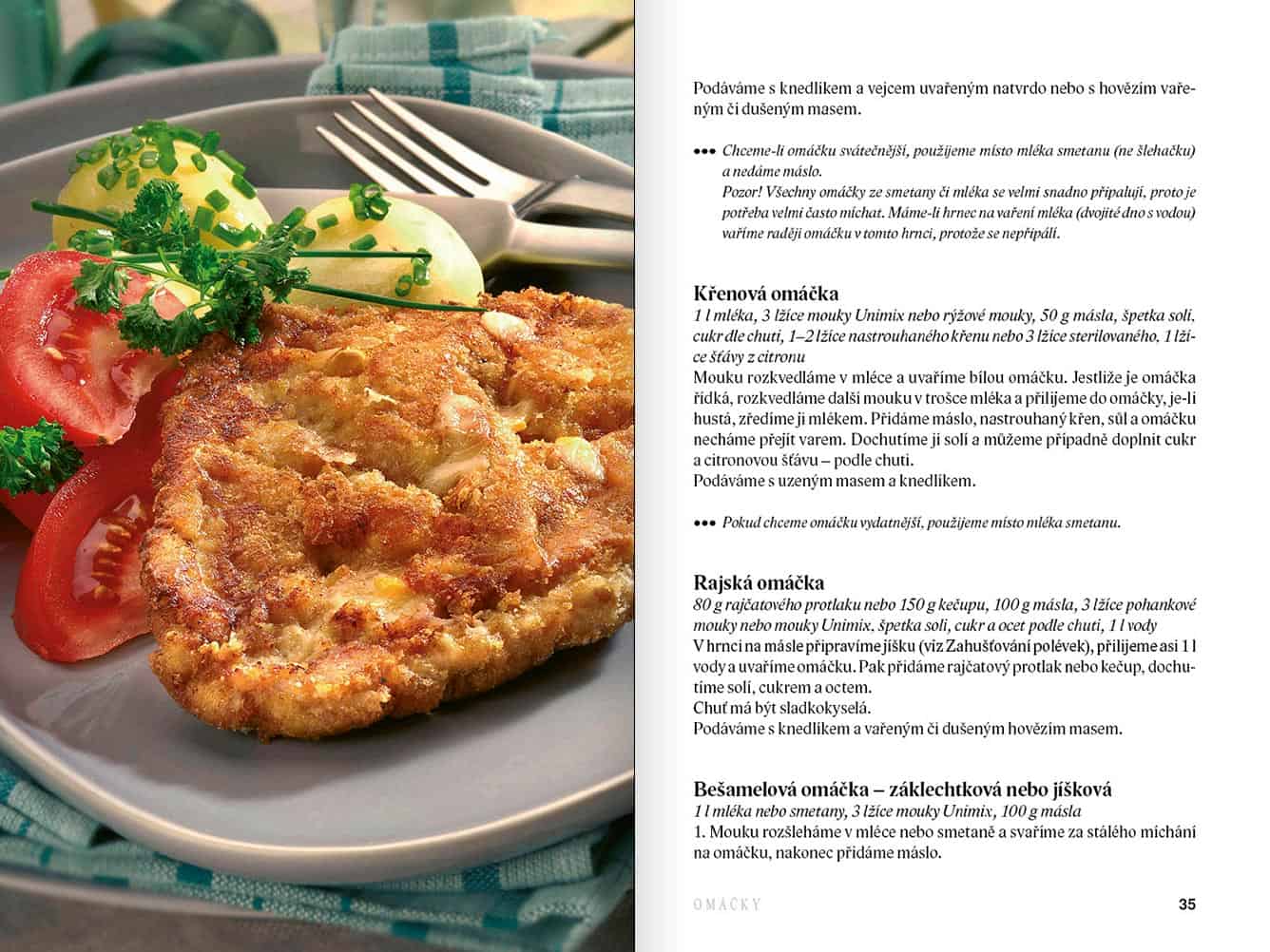 Podáváme s knedlíkem a vejcem uvařeným natvrdo nebo s hovězím vařeným či dušeným masem.

••• Chceme-li omáčku svátečnější, použijeme místo mléka smetanu (ne šlehačku) a nedáme máslo.
Pozor! Všechny omáčky ze smetany či mléka se velmi snadno připalují, proto je potřeba velmi často míchat. Máme-li hrnec na vaření mléka (dvojité dno s vodou) vaříme raději omáčku v tomto hrnci, protože se nepřipálí.

Křenová omáčka
1 l mléka, 3 lžíce mouky Unimix nebo rýžové mouky, 50 g másla, špetka soli, cukr dle chuti, 1–2 lžíce nastrouhaného křenu nebo 3 lžíce sterilovaného, 1 lžíce šťávy z citronu
Mouku rozkvedláme v mléce a uvaříme bílou omáčku. Jestliže je omáčka řídká, rozkvedláme další mouku v trošce mléka a přilijeme do omáčky, je-li hustá, zředíme ji mlékem. Přidáme máslo, nastrouhaný křen, sůl a omáčku necháme přejít varem. Dochutíme ji solí a můžeme případně doplnit cukr a citronovou šťávu – podle chuti.
Podáváme s uzeným masem a knedlíkem.

••• Pokud chceme omáčku vydatnější, použijeme místo mléka smetanu.

Rajská omáčka
80 g rajčatového protlaku nebo 150 g kečupu, 100 g másla, 3 lžíce pohankové mouky nebo mouky Unimix, špetka soli, cukr a ocet podle chuti, 1 l vody
V hrnci na másle připravíme jíšku (viz Zahušťování polévek), přilijeme asi 1 l vody a uvaříme omáčku. Pak přidáme rajčatový protlak nebo kečup, dochutíme solí, cukrem a octem.
Chuť má být sladkokyselá.
Podáváme s knedlíkem a vařeným či dušeným hovězím masem.

Bešamelová omáčka – záklechtková nebo jíšková
1 l mléka nebo smetany, 3 lžíce mouky Unimix, 100 g másla
1. Mouku rozšleháme v mléce nebo smetaně a svaříme za stálého míchání na omáčku, nakonec přidáme máslo.

OMÁČKY 35